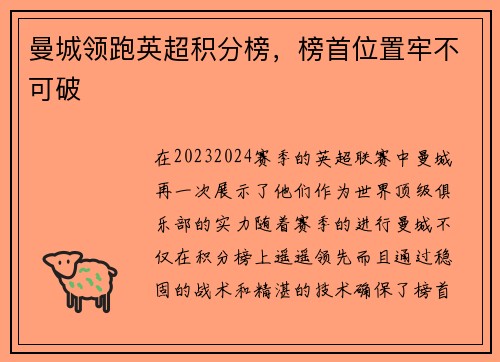 曼城领跑英超积分榜，榜首位置牢不可破

在20232024赛季的英超联赛中曼城再一次展示了他们作为世界顶级俱乐部的实力随着赛季的进行曼城不仅在积分榜上遥遥领先而且通过稳固的战术和精湛的技术确保了榜首